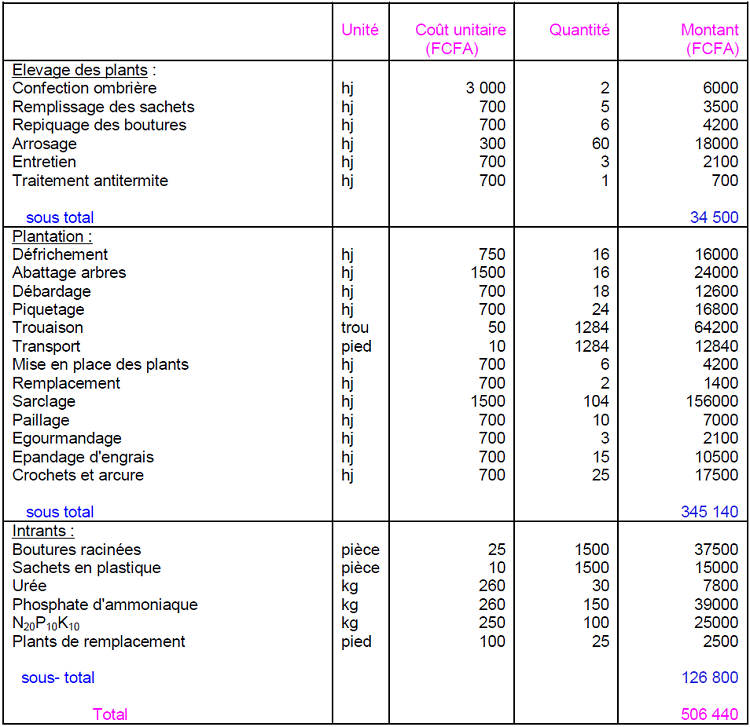 |  | Unité | Coût unitaire (FCFA) | Quantité | Montant (FCFA) |
|---|---|---|---|---|
| Elevage des plants : |  |  |  |  |
| Confection ombrière | hj | 3 000 | 2 | 6000 |
| Remplissage des sachets | hj | 700 | 5 | 3500 |
| Repiquage des boutures | hj | 700 | 6 | 4200 |
| Arrosage | hj | 300 | 60 | 18000 |
| Entretien | hj | 700 | 3 | 2100 |
| Traitement antitermite | hj | 700 | 1 | 700 |
| sous total |  |  |  | 34 500 |
| Plantation : |  |  |  |  |
| Défrichement | hj | 750 | 16 | 16000 |
| Abattage arbres | hj | 1500 | 16 | 24000 |
| Débardage | hj | 700 | 18 | 12600 |
| Piquetage | hj | 700 | 24 | 16800 |
| Trouaison | trou | 50 | 1284 | 64200 |
| Transport | pied | 10 | 1284 | 12840 |
| Mise en place des plants | hj | 700 | 6 | 4200 |
| Remplacement | hj | 700 | 2 | 1400 |
| Sarclage | hj | 1500 | 104 | 156000 |
| Paillage | hj | 700 | 10 | 7000 |
| Egourmandage | hj | 700 | 3 | 2100 |
| Epandage d'engrais | hj | 700 | 15 | 10500 |
| Crochets et arcure | hj | 700 | 25 | 17500 |
| sous total |  |  |  | 345 140 |
| Intrants : |  |  |  |  |
| Boutures racinées | pièce | 25 | 1500 | 37500 |
| Sachets en plastique | pièce | 10 | 1500 | 15000 |
| Urée | kg | 260 | 30 | 7800 |
| Phosphate d'ammoniaque | kg | 260 | 150 | 39000 |
| $N_{20}P_{10}K_{10}$ | kg | 250 | 100 | 25000 |
| Plants de remplacement | pied | 100 | 25 | 2500 |
| sous- total |  |  |  | 126 800 |
| Total |  |  |  | 506 440 |